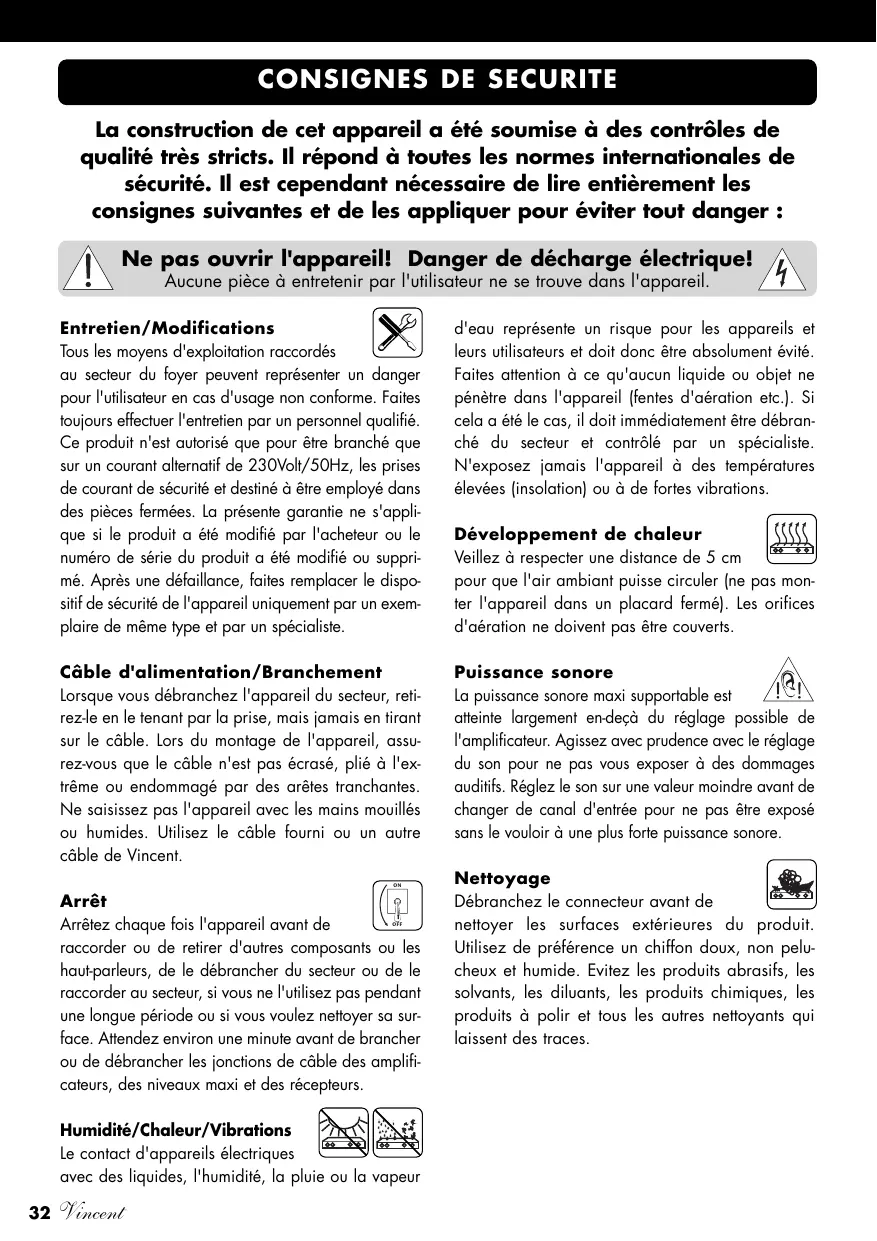 CONSIGNES DE SECURITE

La construction de cet appareil a été soumise à des contrôles de qualité très stricts. Il répond à toutes les normes internationales de sécurité. Il est cependant nécessaire de lire entièrement les consignes suivantes et de les appliquer pour éviter tout danger :

Ne pas ouvrir l'appareil! Danger de décharge électrique!
Aucune pièce à entretenir par l'utilisateur ne se trouve dans l'appareil.

Entretien/Modifications
Tous les moyens d'exploitation raccordés au secteur du foyer peuvent représenter un danger pour l'utilisateur en cas d'usage non conforme. Faites toujours effectuer l'entretien par un personnel qualifié. Ce produit n'est autorisé que pour être branché que sur un courant alternatif de 230Volt/50Hz, les prises de courant de sécurité et destiné à être employé dans des pièces fermées. La présente garantie ne s'applique si le produit a été modifié par l'acheteur ou le numéro de série du produit a été modifié ou supprimé. Après une défaillance, faites remplacer le dispositif de sécurité de l'appareil uniquement par un exemplaire de même type et par un spécialiste.

Câble d'alimentation/Branchement
Lorsque vous débranchez l'appareil du secteur, retirez-le en le tenant par la prise, mais jamais en tirant sur le câble. Lors du montage de l'appareil, assurez-vous que le câble n'est pas écrasé, plié à l'extrême ou endommagé par des arêtes tranchantes. Ne saisissez pas l'appareil avec les mains mouillés ou humides. Utilisez le câble fourni ou un autre câble de Vincent.

Arrêt
ON
OFF
Arrêtez chaque fois l'appareil avant de raccorder ou de retirer d'autres composants ou les haut-parleurs, de le débrancher du secteur ou de le raccorder au secteur, si vous ne l'utilisez pas pendant une longue période ou si vous voulez nettoyer sa surface. Attendez environ une minute avant de brancher ou de débrancher les jonctions de câble des amplificateurs, des niveaux maxi et des récepteurs.

Humidité/Chaleur/Vibrations
Le contact d'appareils électriques avec des liquides, l'humidité, la pluie ou la vapeur d'eau représente un risque pour les appareils et leurs utilisateurs et doit donc être absolument évité. Faites attention à ce qu'aucun liquide ou objet ne pénètre dans l'appareil (fentes d'aération etc.). Si cela a été le cas, il doit immédiatement être débranché du secteur et contrôlé par un spécialiste. N'exposez jamais l'appareil à des températures élevées (insolation) ou à de fortes vibrations.

Développement de chaleur
Veillez à respecter une distance de 5 cm pour que l'air ambiant puisse circuler (ne pas monter l'appareil dans un placard fermé). Les orifices d'aération ne doivent pas être couverts.

Puissance sonore
La puissance sonore maxi supportable est atteinte largement en-deçà du réglage possible de l'amplificateur. Agissez avec prudence avec le réglage du son pour ne pas vous exposer à des dommages auditifs. Réglez le son sur une valeur moindre avant de changer de canal d'entrée pour ne pas être exposé sans le vouloir à une plus forte puissance sonore.

Nettoyage
Débranchez le connecteur avant de nettoyer les surfaces extérieures du produit. Utilisez de préférence un chiffon doux, non pelucheux et humide. Evitez les produits abrasifs, les solvants, les diluants, les produits chimiques, les produits à polir et tous les autres nettoyants qui laissent des traces.

32 Vincent